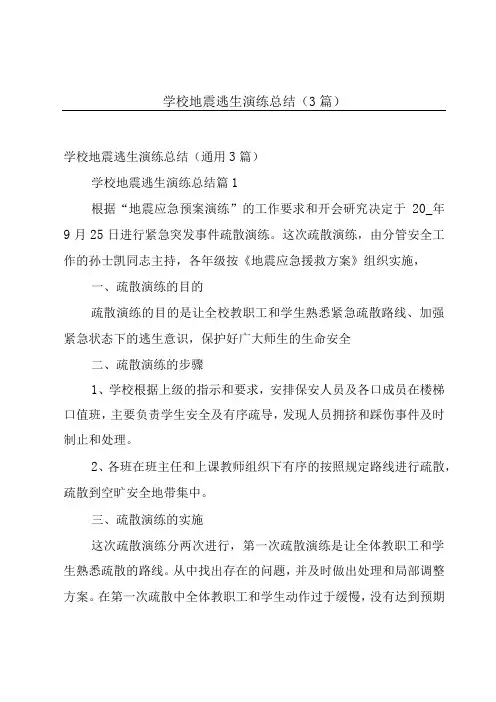 学校地震逃生演练总结（3篇）

学校地震逃生演练总结（通用3篇）

学校地震逃生演练总结篇1

根据“地震应急预案演练”的工作要求和开会研究决定于 20_年9月25日进行紧急突发事件疏散演练。这次疏散演练，由分管安全工作的孙士凯同志主持，各年级按《地震应急援救方案》组织实施，

一、疏散演练的目的

疏散演练的目的是让全校教职工和学生熟悉紧急疏散路线、加强紧急状态下的逃生意识，保护好广大师生的生命安全

二、疏散演练的步骤

1、学校根据上级的指示和要求，安排保安人员及各口成员在楼梯口值班，主要负责学生安全及有序疏导，发现人员拥挤和踩伤事件及时制止和处理。

2、各班在班主任和上课教师组织下有序的按照规定路线进行疏散，疏散到空旷安全地带集中。

三、疏散演练的实施

这次疏散演练分两次进行，第一次疏散演练是让全体教职工和学生熟悉疏散的路线。从中找出存在的问题，并及时做出处理和局部调整方案。在第一次疏散中全体教职工和学生动作过于缓慢，没有达到预期